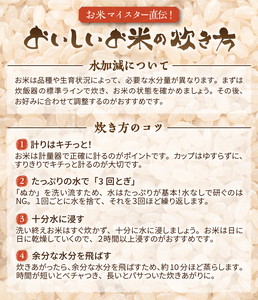 お米マイスター直伝!

おいしいお米の炊き方

水加減について

お米は品種や生育状況によって、必要な水分量が異なります。まずは炊飯器の標準ラインで炊き、お米の状態を確かめましょう。その後、お好みに合わせて調整するのがおすすめです。

炊き方のコツ

1 計りはキチっと!

お米は計量器で正確に計るのがポイントです。カップはゆすらずに、すりきりでキチっと計るのが大切です。

2 たっぷりの水で「3回とぎ」

「ぬか」を洗い流すため、水はたっぷりが基本!水なしで研ぐのはNG。1回ごとに水を捨て、それを3回ほど繰り返します。

3 十分水に浸す

洗い終えお米はすぐ炊かず、十分に水に浸しましょう。お米は日に日に乾燥していくので、2時間以上浸すのがおすすめです。

4 余分な水分を飛ばす

炊きあがったら、余分な水分を飛ばすため、約10分ほど蒸らします。時間が短いとベチャつき、長いとパサついた炊きあがりに。